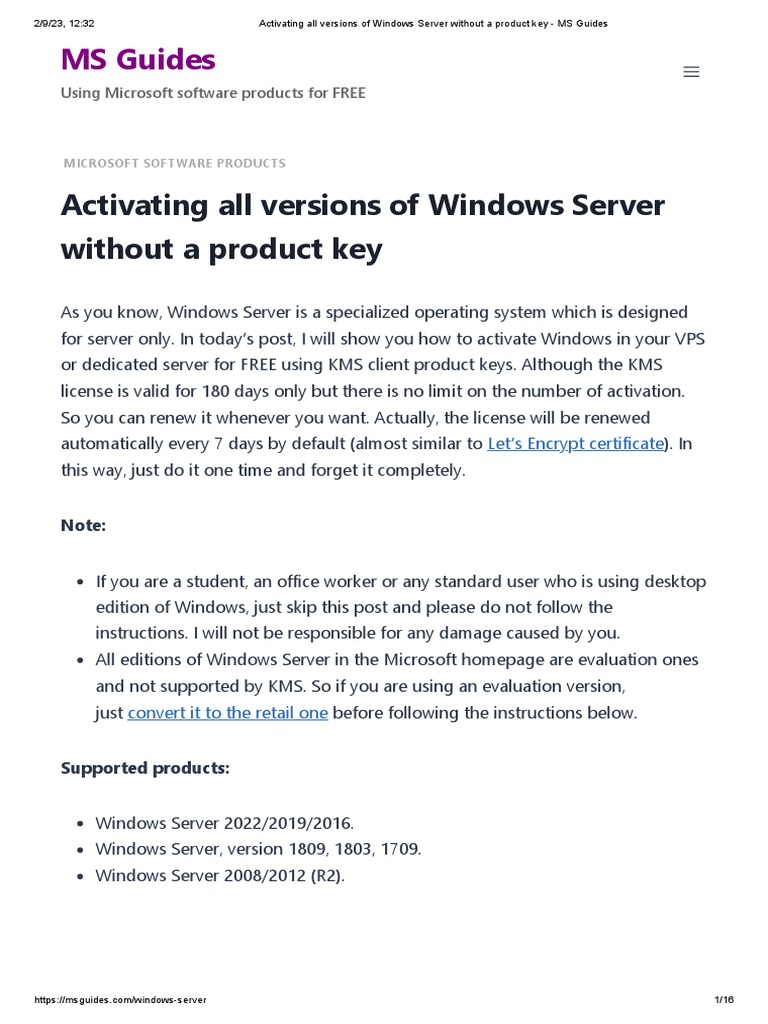 2/9/23, 12:32 Activating all versions of Windows Server without a product key - MS Guides

MS Guides

Using Microsoft software products for FREE

MICROSOFT SOFTWARE PRODUCTS

Activating all versions of Windows Server without a product key

As you know, Windows Server is a specialized operating system which is designed for server only. In today's post, I will show you how to activate Windows in your VPS or dedicated server for FREE using KMS client product keys. Although the KMS license is valid for 180 days only but there is no limit on the number of activation. So you can renew it whenever you want. Actually, the license will be renewed automatically every 7 days by default (almost similar to Let's Encrypt certificate). In this way, just do it one time and forget it completely.

Note:

- If you are a student, an office worker or any standard user who is using desktop edition of Windows, just skip this post and please do not follow the instructions. I will not be responsible for any damage caused by you.
- All editions of Windows Server in the Microsoft homepage are evaluation ones and not supported by KMS. So if you are using an evaluation version, just convert it to the retail one before following the instructions below.

Supported products:

- Windows Server 2022/2019/2016.
- Windows Server, version 1809, 1803, 1709.
- Windows Server 2008/2012 (R2).

https://msguides.com/windows-server 1/16